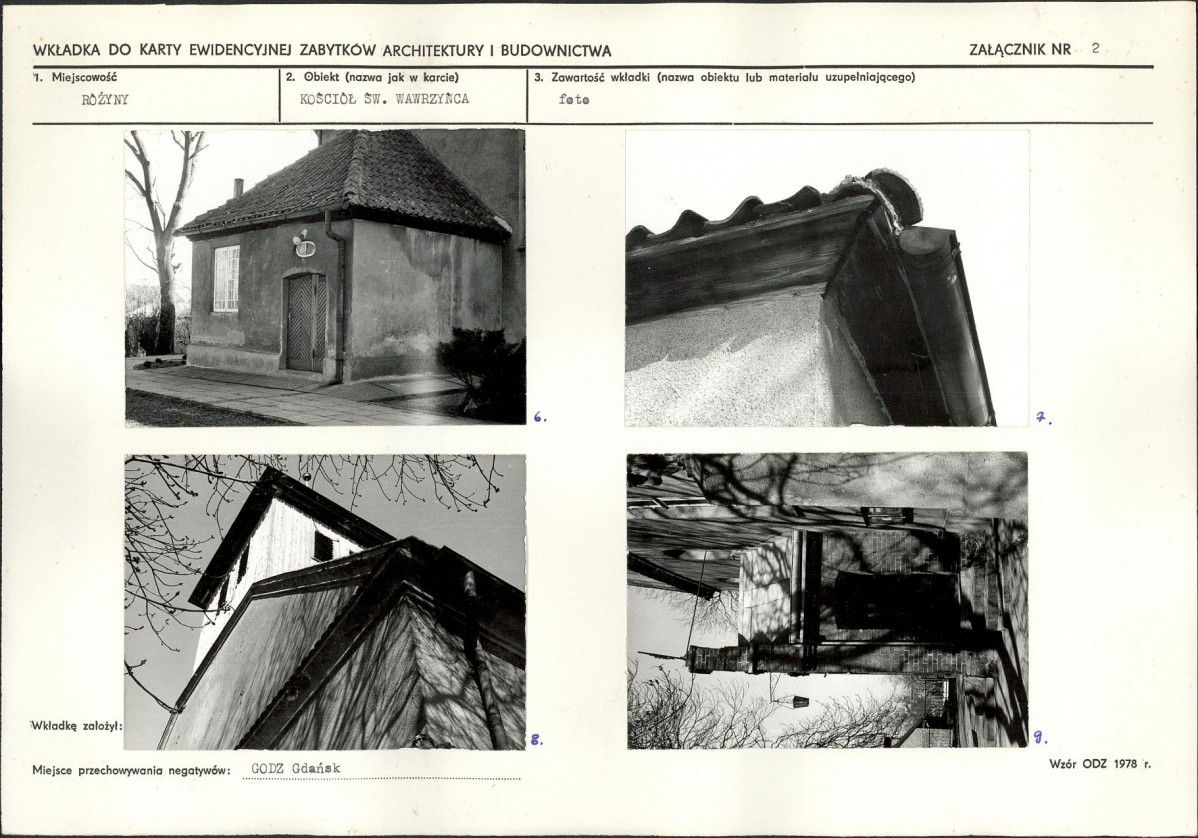 WKŁADKA DO KARTY EWIDENCYJNEJ ZABYTKÓW ARCHITEKTURY I BUDOWNICTWA

ZAŁĄCZNIK NR 2

1. Miejscowość
RÓŻYNY

2. Obiekt (nazwa jak w karcie)
KOŚCIÓŁ ŚW. WAWRZYŃCA

3. Zawartość wkładki (nazwa obiektu lub materiału uzupełniającego)
foto

6.

7.

8.

9.

Wkładkę założył:

Miejsce przechowywania negatywów: GODZ Gdańsk

Wzór ODZ 1978 r.